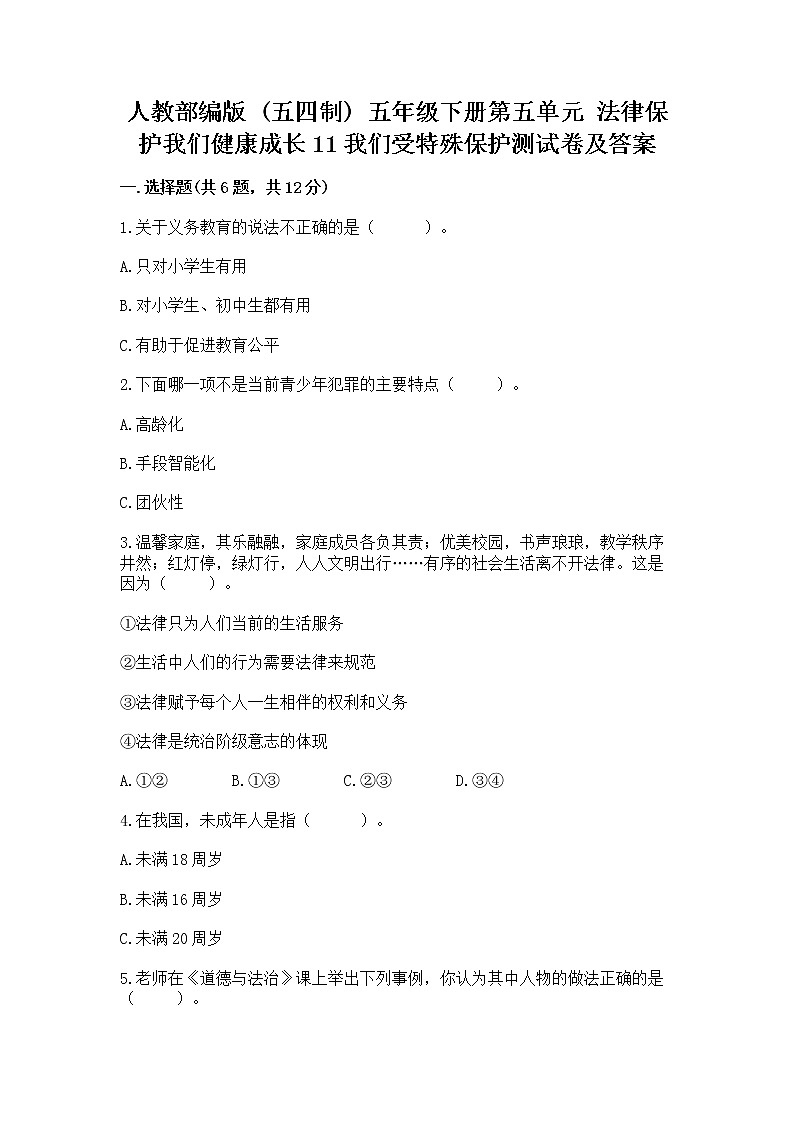 人教部编版（五四制）五年级下册第五单元 法律保护我们健康成长 11 我们受特殊保护测试卷及答案

一.选择题(共6题，共12分)

1.关于义务教育的说法不正确的是（　　）。

A.只对小学生有用

B.对小学生、初中生都有用

C.有助于促进教育公平

2.下面哪一项不是当前青少年犯罪的主要特点（　　）。

A.高龄化

B.手段智能化

C.团伙性

3.温馨家庭，其乐融融，家庭成员各负其责；优美校园，书声琅琅，教学秩序井然；红灯停，绿灯行，人人文明出行……有序的社会生活离不开法律。这是因为（　　）。

①法律只为人们当前的生活服务

②生活中人们的行为需要法律来规范

③法律赋予每个人一生相伴的权利和义务

④法律是统治阶级意志的体现

A.①②　　B.①③　　C.②③　　D.③④

4.在我国，未成年人是指（　　）。

A.未满18周岁

B.未满16周岁

C.未满20周岁

5.老师在《道德与法治》课上举出下列事例，你认为其中人物的做法正确的是（　　）。